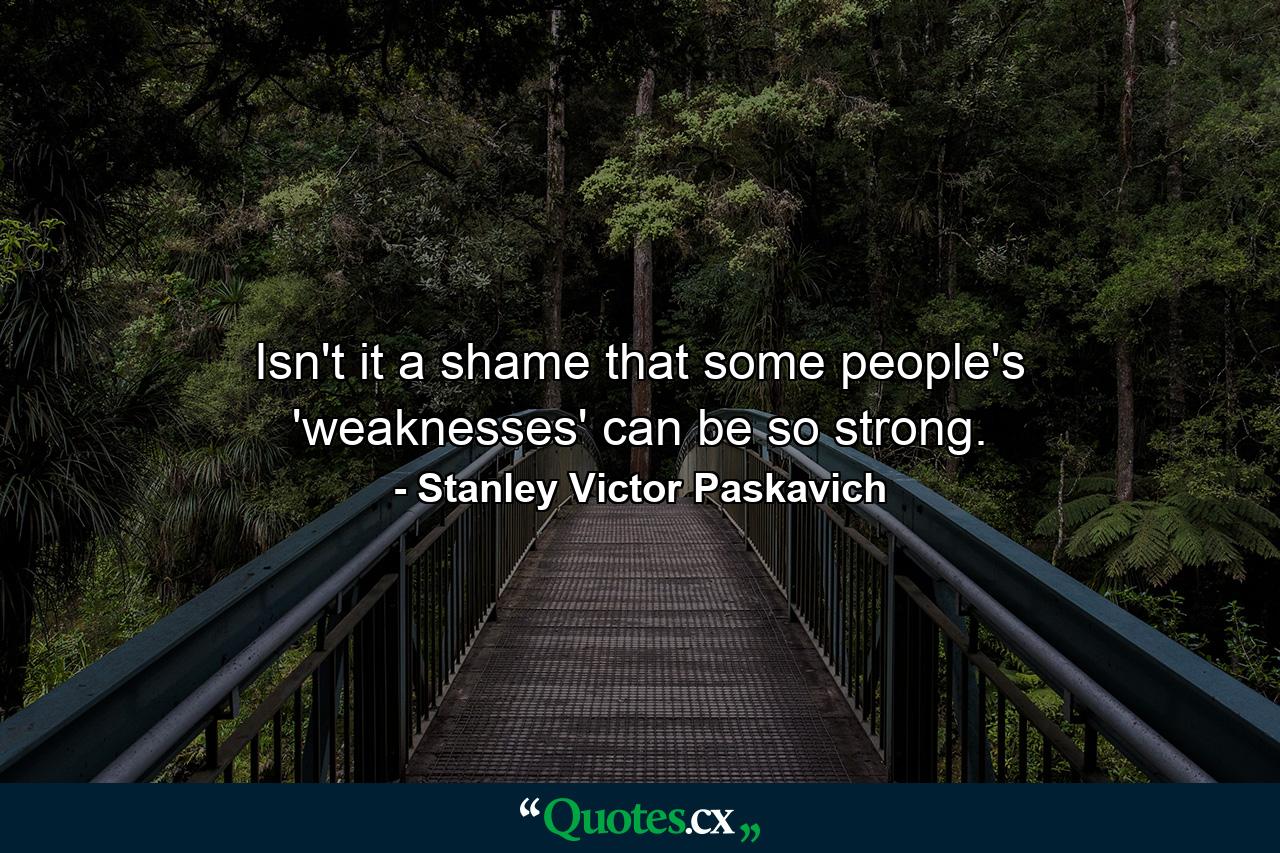 Isn't it a shame that some people's 'weaknesses' can be so strong.

- Stanley Victor Paskavich

“Quotes.cx„